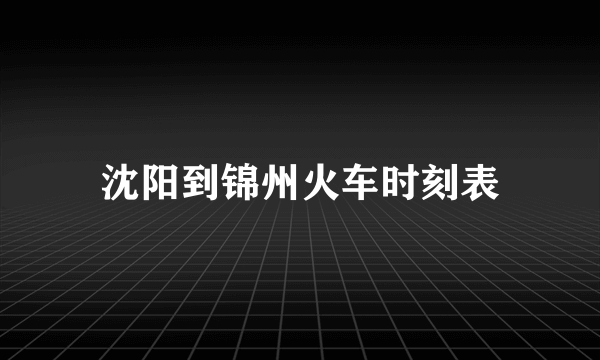 沈阳到锦州火车时刻表